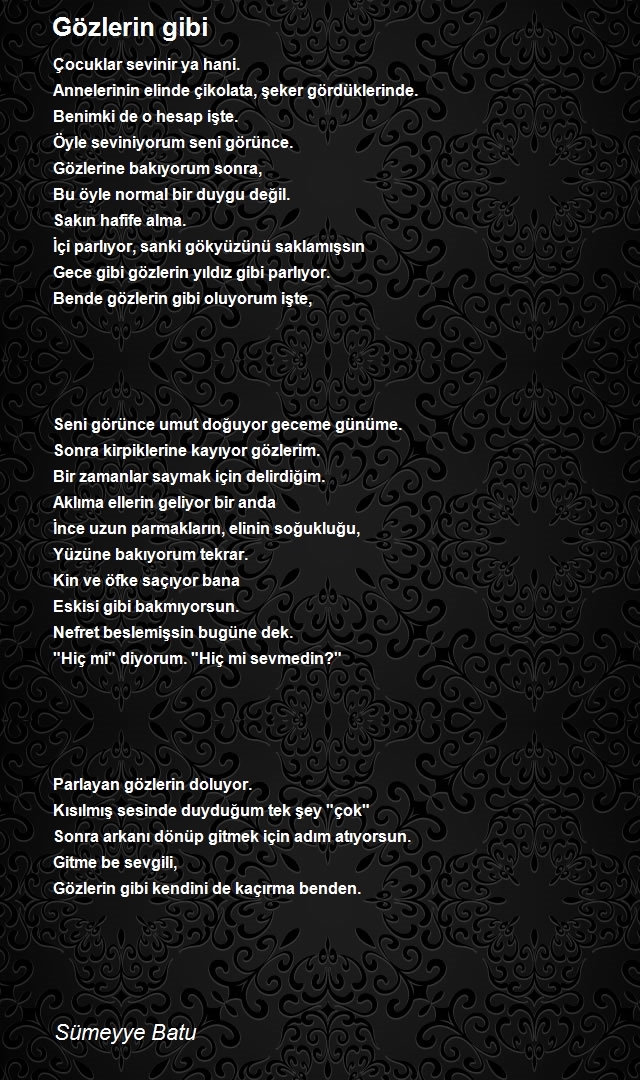 Gözlerin gibi

Çocuklar sevinir ya hani.
Annelerinin elinde çikolata, şeker gördüklerinde.
Benimki de o hesap işte.
Öyle seviniyorum seni görünce.
Gözlerine bakıyorum sonra,
Bu öyle normal bir duygu değil.
Sakın hafife alma.
İçi parlıyor, sanki gökyüzünü saklamışsın
Gece gibi gözlerin yıldız gibi parlıyor.
Bende gözlerin gibi oluyorum işte,

Seni görünce umut doğuyor geceme günüme.
Sonra kirpiklerine kayıyor gözlerim.
Bir zamanlar saymak için delirdiğim.
Aklıma ellerin geliyor bir anda
İnce uzun parmakların, elinin soğukluğu,
Yüzüne bakıyorum tekrar.
Kin ve öfke saçıyor bana
Eskisi gibi bakmıyorsun.
Nefret beslemişsin bugüne dek.
"Hiç mi" diyorum. "Hiç mi sevmedin?"

Parlayan gözlerin doluyor.
Kısılmış sesinde duyduğum tek şey "çok"
Sonra arkanı dönüp gitmek için adım atıyorsun.
Gitme be sevgili,
Gözlerin gibi kendini de kaçırma benden.

Sümeyye Batu